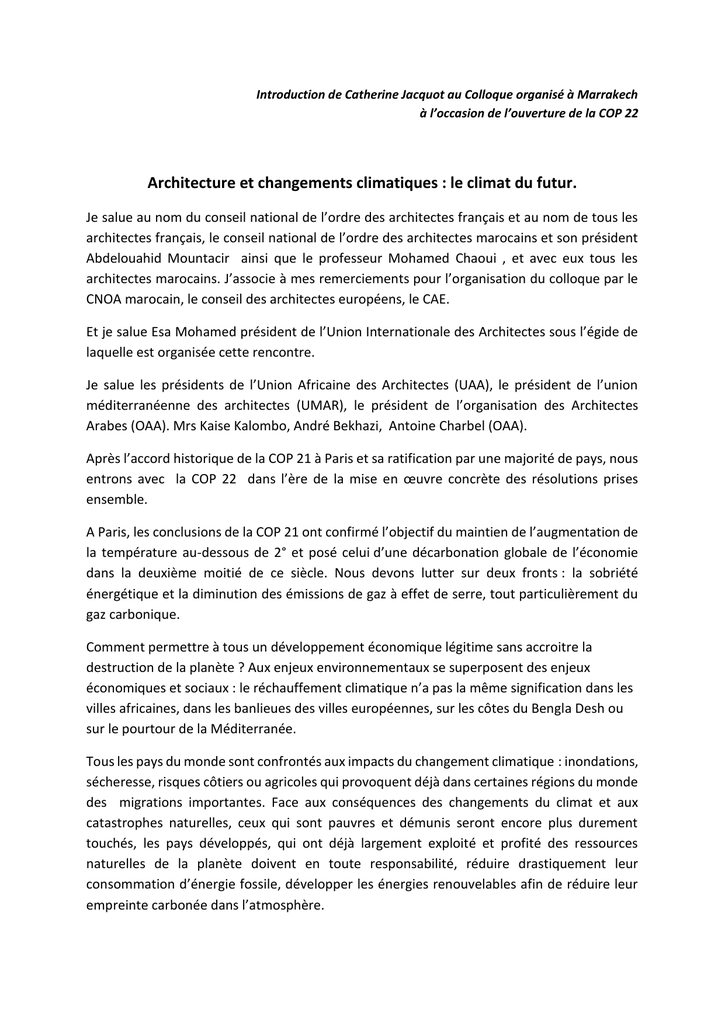 Introduction de Catherine Jacquot au Colloque organisé à Marrakech
à l'occasion de l'ouverture de la COP 22

Architecture et changements climatiques : le climat du futur.

Je salue au nom du conseil national de l'ordre des architectes français et au nom de tous les architectes français, le conseil national de l'ordre des architectes marocains et son président Abdelouahid Mountacir ainsi que le professeur Mohamed Chaoui , et avec eux tous les architectes marocains. J'associe à mes remerciements pour l'organisation du colloque par le CNOA marocain, le conseil des architectes européens, le CAE.

Et je salue Esa Mohamed président de l'Union Internationale des Architectes sous l'égide de laquelle est organisée cette rencontre.

Je salue les présidents de l'Union Africaine des Architectes (UAA), le président de l'union méditerranéenne des architectes (UMAR), le président de l'organisation des Architectes Arabes (OAA). Mrs Kaise Kalombo, André Bekhazi, Antoine Charbel (OAA).

Après l'accord historique de la COP 21 à Paris et sa ratification par une majorité de pays, nous entrons avec la COP 22 dans l'ère de la mise en œuvre concrète des résolutions prises ensemble.

A Paris, les conclusions de la COP 21 ont confirmé l'objectif du maintien de l'augmentation de la température au-dessous de 2° et posé celui d'une décarbonation globale de l'économie dans la deuxième moitié de ce siècle. Nous devons lutter sur deux fronts : la sobriété énergétique et la diminution des émissions de gaz à effet de serre, tout particulièrement du gaz carbonique.

Comment permettre à tous un développement économique légitime sans accroitre la destruction de la planète ? Aux enjeux environnementaux se superposent des enjeux économiques et sociaux : le réchauffement climatique n'a pas la même signification dans les villes africaines, dans les banlieues des villes européennes, sur les côtes du Bengla Desh ou sur le pourtour de la Méditerranée.

Tous les pays du monde sont confrontés aux impacts du changement climatique : inondations, sécheresse, risques côtiers ou agricoles qui provoquent déjà dans certaines régions du monde des migrations importantes. Face aux conséquences des changements du climat et aux catastrophes naturelles, ceux qui sont pauvres et démunis seront encore plus durement touchés, les pays développés, qui ont déjà largement exploité et profité des ressources naturelles de la planète doivent en toute responsabilité, réduire drastiquement leur consommation d'énergie fossile, développer les énergies renouvelables afin de réduire leur empreinte carbonée dans l'atmosphère.